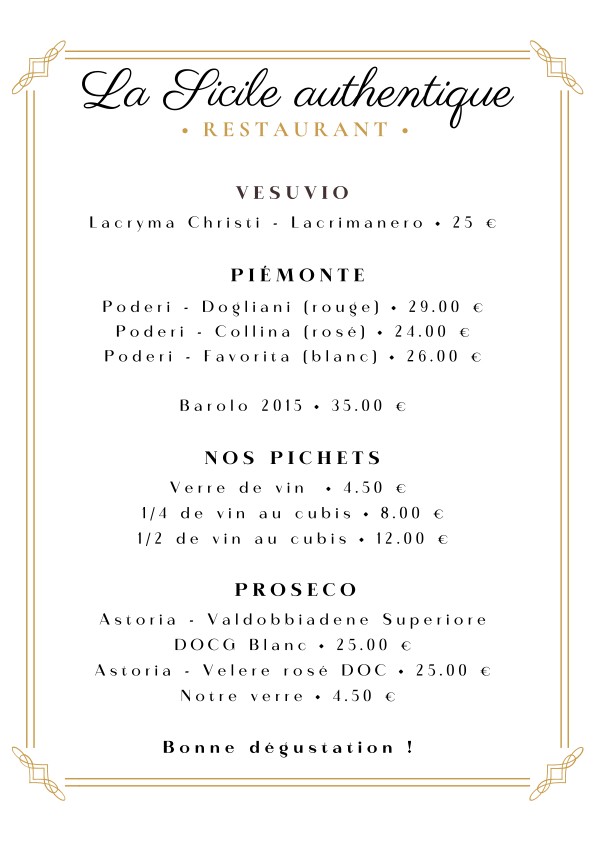 La Sicile authentique
• RESTAURANT •

VESUVIO

Lacryma Christi - Lacrimanero • 25 €

PIÉMONTE

Poderi - Dogliani (rouge) • 29.00 €
Poderi - Collina (rosé) • 24.00 €
Poderi - Favorita (blanc) • 26.00 €

Barolo 2015 • 35.00 €

NOS PICHETS

Verre de vin • 4.50 €
1/4 de vin au cubis • 8.00 €
1/2 de vin au cubis • 12.00 €

PROSECO

Astoria - Valdobbiadene Superiore DOCG Blanc • 25.00 €
Astoria - Velere rosé DOC • 25.00 €
Notre verre • 4.50 €

Bonne dégustation !